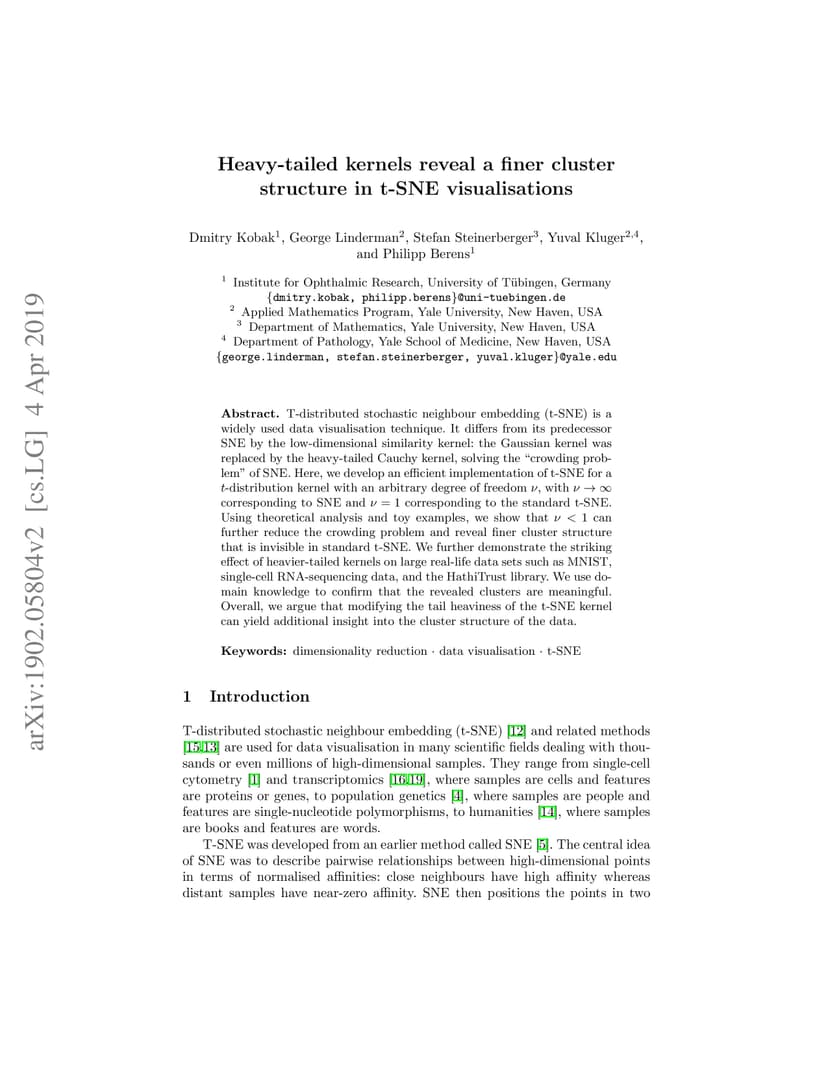 arXiv:1902.05804v2 [cs.LG] 4 Apr 2019

Heavy-tailed kernels reveal a finer cluster structure in t-SNE visualisations

Dmitry Kobak$^1$, George Linderman$^2$, Stefan Steinerberger$^3$, Yuval Kluger$^{2,4}$, and Philipp Berens$^1$

$^1$ Institute for Ophthalmic Research, University of Tübingen, Germany
{dmitry.kobak, philipp.berens}@uni-tuebingen.de
$^2$ Applied Mathematics Program, Yale University, New Haven, USA
$^3$ Department of Mathematics, Yale University, New Haven, USA
$^4$ Department of Pathology, Yale School of Medicine, New Haven, USA
{george.linderman, stefan.steinerberger, yuval.kluger}@yale.edu

Abstract. T-distributed stochastic neighbour embedding (t-SNE) is a widely used data visualisation technique. It differs from its predecessor SNE by the low-dimensional similarity kernel: the Gaussian kernel was replaced by the heavy-tailed Cauchy kernel, solving the "crowding problem" of SNE. Here, we develop an efficient implementation of t-SNE for a $t$-distribution kernel with an arbitrary degree of freedom $\nu$, with $\nu \to \infty$ corresponding to SNE and $\nu = 1$ corresponding to the standard t-SNE. Using theoretical analysis and toy examples, we show that $\nu < 1$ can further reduce the crowding problem and reveal finer cluster structure that is invisible in standard t-SNE. We further demonstrate the striking effect of heavier-tailed kernels on large real-life data sets such as MNIST, single-cell RNA-sequencing data, and the HathiTrust library. We use domain knowledge to confirm that the revealed clusters are meaningful. Overall, we argue that modifying the tail heaviness of the t-SNE kernel can yield additional insight into the cluster structure of the data.

Keywords: dimensionality reduction · data visualisation · t-SNE

1 Introduction

T-distributed stochastic neighbour embedding (t-SNE) [12] and related methods [15,13] are used for data visualisation in many scientific fields dealing with thousands or even millions of high-dimensional samples. They range from single-cell cytometry [1] and transcriptomics [16,19], where samples are cells and features are proteins or genes, to population genetics [4], where samples are people and features are single-nucleotide polymorphisms, to humanities [14], where samples are books and features are words.

T-SNE was developed from an earlier method called SNE [5]. The central idea of SNE was to describe pairwise relationships between high-dimensional points in terms of normalised affinities: close neighbours have high affinity whereas distant samples have near-zero affinity. SNE then positions the points in two